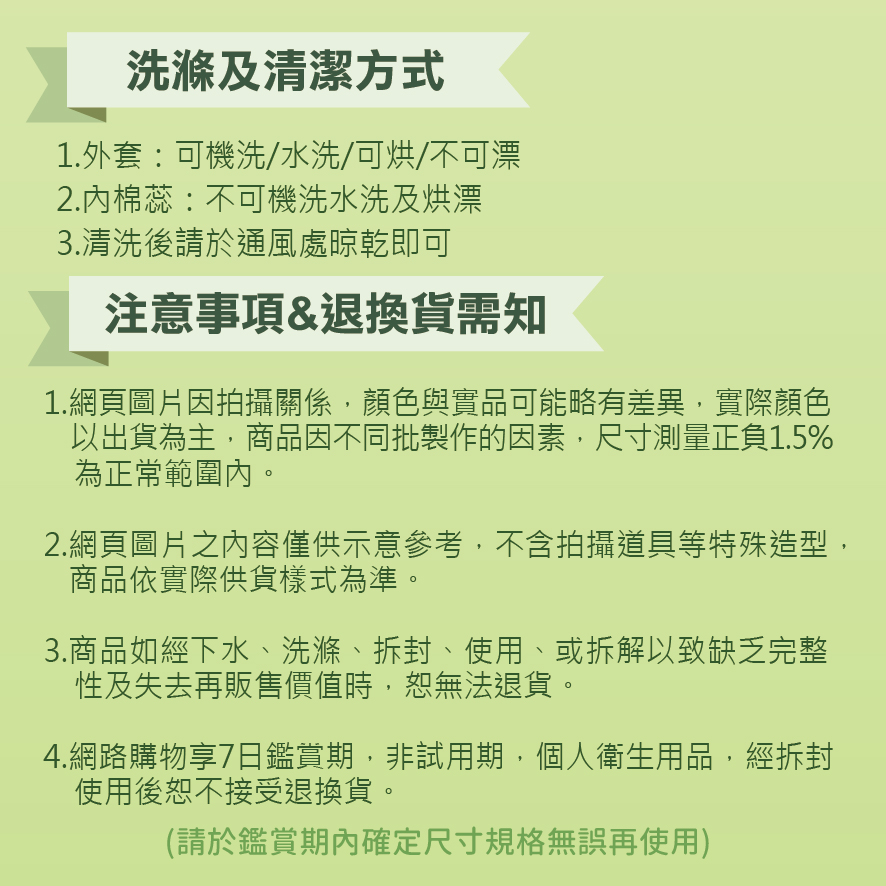 洗滌及清潔方式

1.外套：可機洗/水洗/可烘/不可漂
2.內棉蕊：不可機洗水洗及烘漂
3.清洗後請於通風處晾乾即可

注意事項&退換貨需知

1.網頁圖片因拍攝關係，顏色與實品可能略有差異，實際顏色以出貨為主，商品因不同批製作的因素，尺寸測量正負1.5%為正常範圍內。

2.網頁圖片之內容僅供示意參考，不含拍攝道具等特殊造型，商品依實際供貨樣式為準。

3.商品如經下水、洗滌、拆封、使用、或拆解以致缺乏完整性及失去再販售價值時，恕無法退貨。

4.網路購物享7日鑑賞期，非試用期，個人衛生用品，經拆封使用後恕不接受退換貨。

(請於鑑賞期內確定尺寸規格無誤再使用)